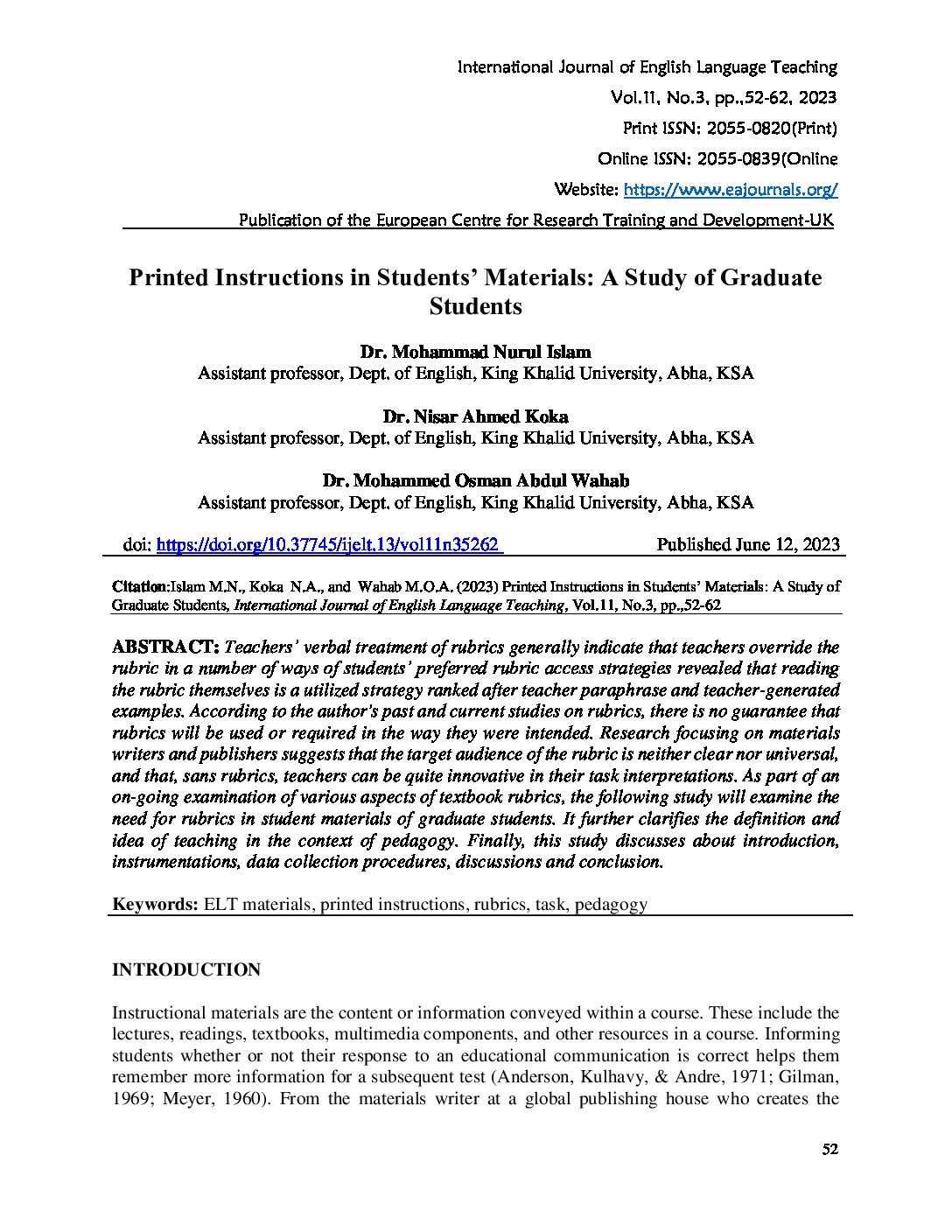 International Journal of English Language Teaching
Vol.11, No.3, pp.,52-62, 2023
Print ISSN: 2055-0820(Print)
Online ISSN: 2055-0839(Online
Website: https://www.eajournals.org/
Publication of the European Centre for Research Training and Development-UK

Printed Instructions in Students' Materials: A Study of Graduate Students

Dr. Mohammad Nurul Islam
Assistant professor, Dept. of English, King Khalid University, Abha, KSA

Dr. Nisar Ahmed Koka
Assistant professor, Dept. of English, King Khalid University, Abha, KSA

Dr. Mohammed Osman Abdul Wahab
Assistant professor, Dept. of English, King Khalid University, Abha, KSA

doi: https://doi.org/10.37745/ijelt.13/vol11n35262 Published June 12, 2023

Citation:Islam M.N., Koka N.A., and Wahab M.O.A. (2023) Printed Instructions in Students' Materials: A Study of Graduate Students, International Journal of English Language Teaching, Vol.11, No.3, pp.,52-62

ABSTRACT: Teachers' verbal treatment of rubrics generally indicate that teachers override the rubric in a number of ways of students' preferred rubric access strategies revealed that reading the rubric themselves is a utilized strategy ranked after teacher paraphrase and teacher-generated examples. According to the author's past and current studies on rubrics, there is no guarantee that rubrics will be used or required in the way they were intended. Research focusing on materials writers and publishers suggests that the target audience of the rubric is neither clear nor universal, and that, sans rubrics, teachers can be quite innovative in their task interpretations. As part of an on-going examination of various aspects of textbook rubrics, the following study will examine the need for rubrics in student materials of graduate students. It further clarifies the definition and idea of teaching in the context of pedagogy. Finally, this study discusses about introduction, instrumentations, data collection procedures, discussions and conclusion.

Keywords: ELT materials, printed instructions, rubrics, task, pedagogy

INTRODUCTION

Instructional materials are the content or information conveyed within a course. These include the lectures, readings, textbooks, multimedia components, and other resources in a course. Informing students whether or not their response to an educational communication is correct helps them remember more information for a subsequent test (Anderson, Kulhavy, & Andre, 1971; Gilman, 1969; Meyer, 1960). From the materials writer at a global publishing house who creates the

52